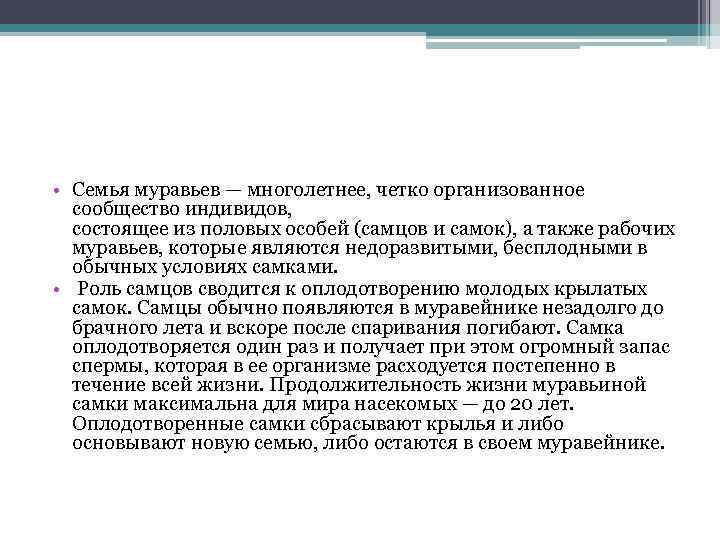 • Семья муравьев — многолетнее, четко организованное сообщество индивидов, состоящее из половых особей (самцов и самок), а также рабочих муравьев, которые являются недоразвитыми, бесплодными в обычных условиях самками.

• Роль самцов сводится к оплодотворению молодых крылатых самок. Самцы обычно появляются в муравейнике незадолго до брачного лета и вскоре после спаривания погибают. Самка оплодотворяется один раз и получает при этом огромный запас спермы, которая в ее организме расходуется постепенно в течение всей жизни. Продолжительность жизни муравьиной самки максимальна для мира насекомых — до 20 лет. Оплодотворенные самки сбрасывают крылья и либо основывают новую семью, либо остаются в своем муравейнике.